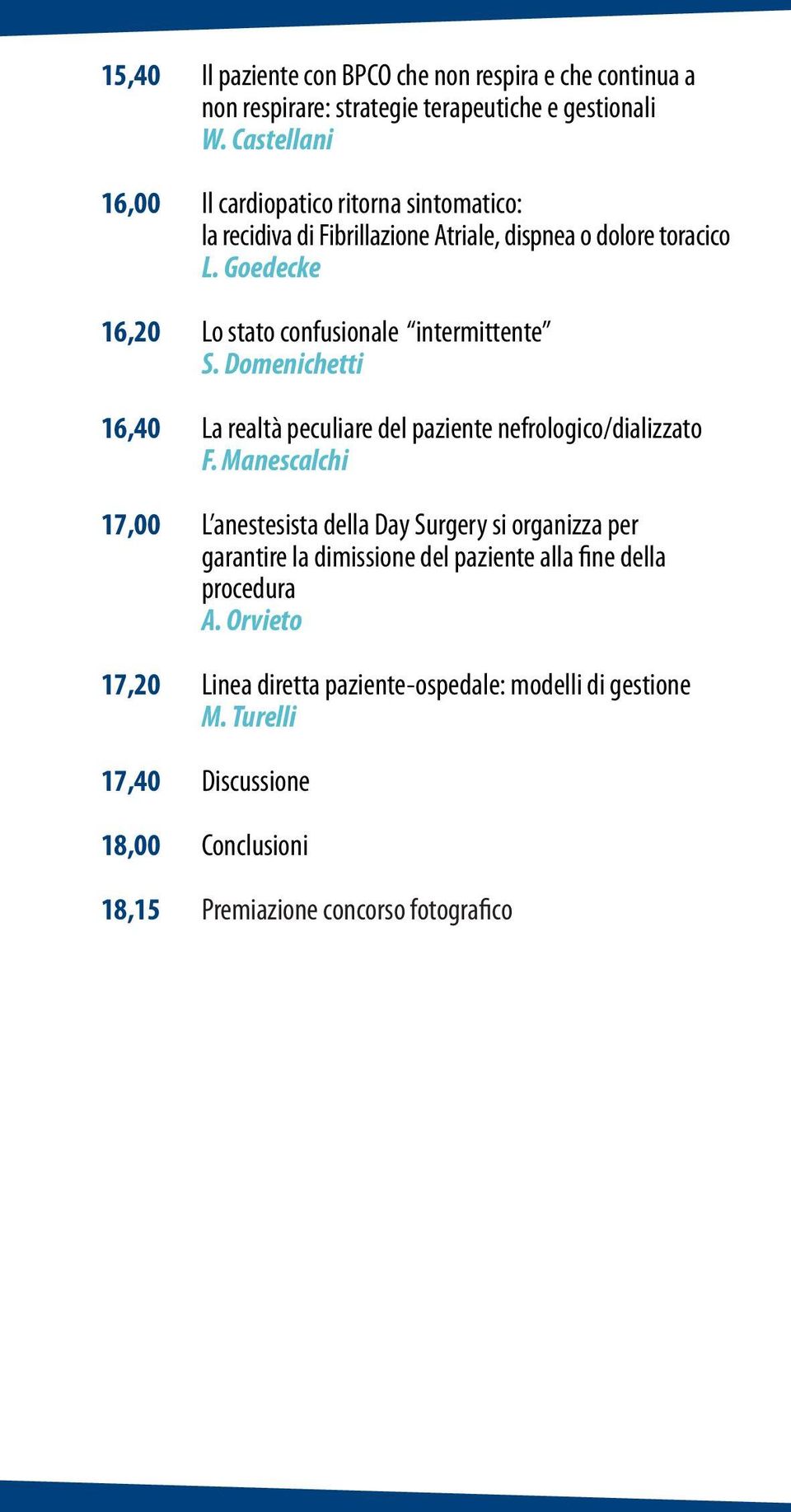 15,40 Il paziente con BPCO che non respira e che continua a non respirare: strategie terapeutiche e gestionali
W. Castellani

16,00 Il cardiopatico ritorna sintomatico: la recidiva di Fibrillazione Atriale, dispnea o dolore toracico
L. Goedecke

16,20 Lo stato confusionale “intermittente”
S. Domenichetti

16,40 La realtà peculiare del paziente nefrologico/dializzato
F. Manescalchi

17,00 L’anestesista della Day Surgery si organizza per garantire la dimissione del paziente alla fine della procedura
A. Orvieto

17,20 Linea diretta paziente-ospedale: modelli di gestione
M. Turelli

17,40 Discussione

18,00 Conclusioni

18,15 Premiazione concorso fotografico